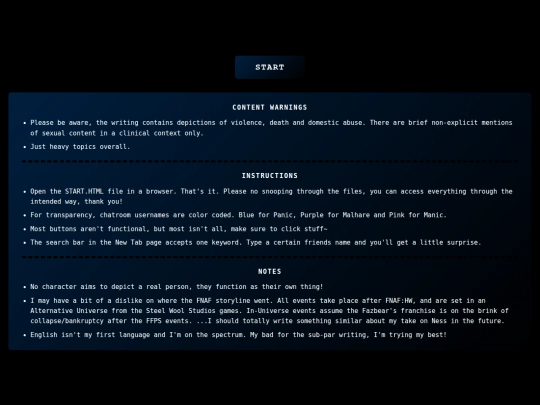 START

CONTENT WARNINGS

• Please be aware, the writing contains depictions of violence, death and domestic abuse. There are brief non-explicit mentions of sexual content in a clinical context only.

• Just heavy topics overall.

INSTRUCTIONS

• Open the START.HTML file in a browser. That's it. Please no snooping through the files, you can access everything through the intended way, thank you!

• For transparency, chatroom usernames are color coded. Blue for Panic, Purple for Malhare and Pink for Manic.

• Most buttons aren't functional, but most isn't all, make sure to click stuff~

• The search bar in the New Tab page accepts one keyword. Type a certain friends name and you'll get a little surprise.

NOTES

• No character aims to depict a real person, they function as their own thing!

• I may have a bit of a dislike on where the FNAF storyline went. All events take place after FNAF:HW, and are set in an Alternative Universe from the Steel Wool Studios games. In-Universe events assume the Fazbear's franchise is on the brink of collapse/bankruptcy after the FFPS events. ...I should totally write something similar about my take on Ness in the future.

• English isn't my first language and I'm on the spectrum. My bad for the sub-par writing, I'm trying my best!